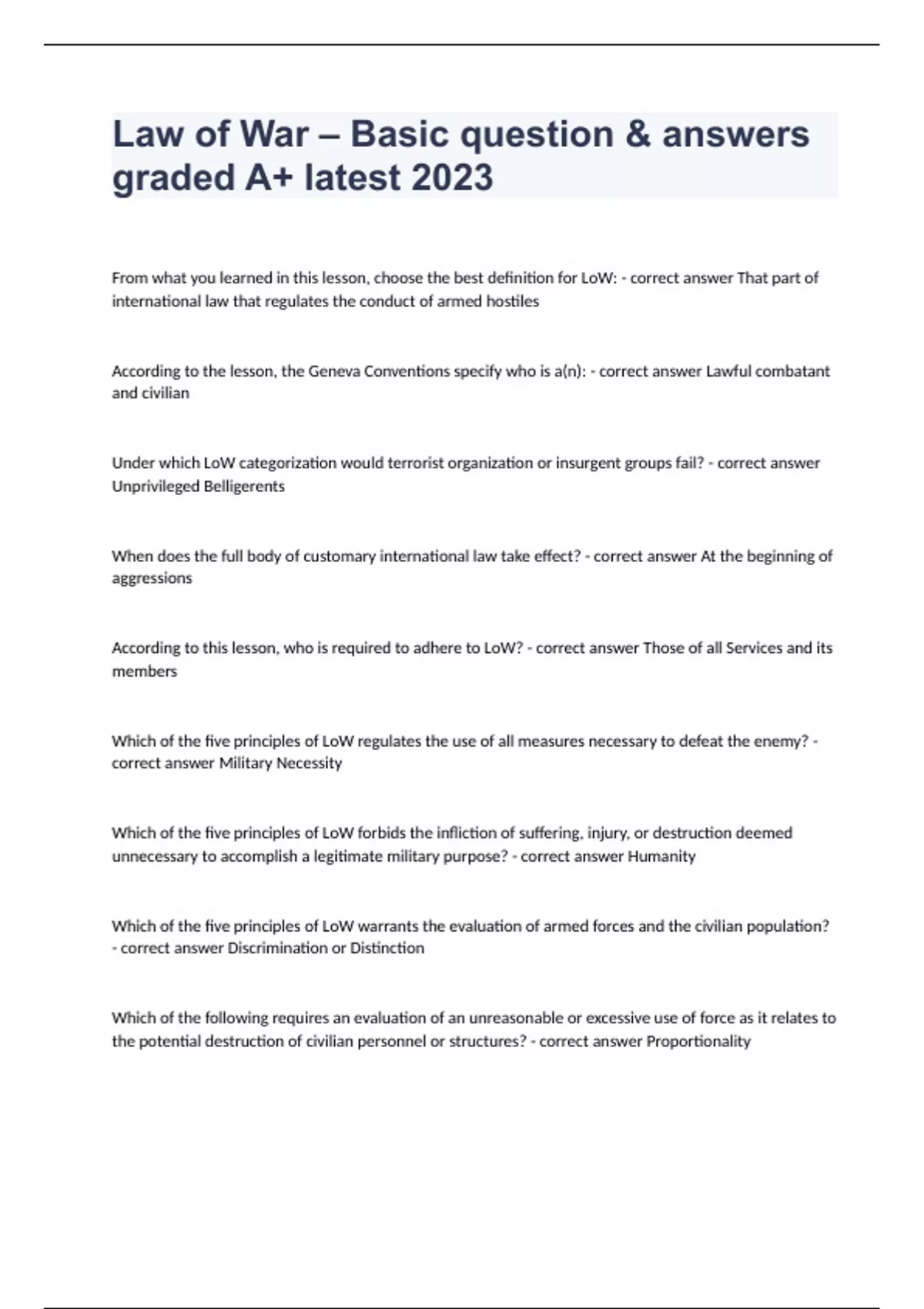 Law of War – Basic question & answers graded A+ latest 2023

From what you learned in this lesson, choose the best definition for LoW: - correct answer That part of international law that regulates the conduct of armed hostiles

According to the lesson, the Geneva Conventions specify who is a(n): - correct answer Lawful combatant and civilian

Under which LoW categorization would terrorist organization or insurgent groups fail? - correct answer Unprivileged Belligerents

When does the full body of customary international law take effect? - correct answer At the beginning of aggressions

According to this lesson, who is required to adhere to LoW? - correct answer Those of all Services and its members

Which of the five principles of LoW regulates the use of all measures necessary to defeat the enemy? - correct answer Military Necessity

Which of the five principles of LoW forbids the infliction of suffering, injury, or destruction deemed unnecessary to accomplish a legitimate military purpose? - correct answer Humanity

Which of the five principles of LoW warrants the evaluation of armed forces and the civilian population? - correct answer Discrimination or Distinction

Which of the following requires an evaluation of an unreasonable or excessive use of force as it relates to the potential destruction of civilian personnel or structures? - correct answer Proportionality